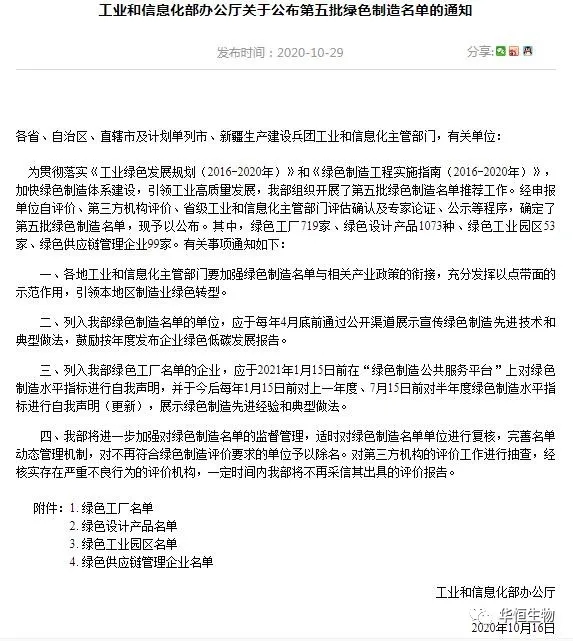 工业和信息化部办公厅关于公布第五批绿色制造名单的通知

发布时间：2020-10-29

分享：

各省、自治区、直辖市及计划单列市、新疆生产建设兵团工业和信息化主管部门，有关单位：

为贯彻落实《工业绿色发展规划（2016-2020年）》和《绿色制造工程实施指南（2016-2020年）》，加快绿色制造体系建设，引领工业高质量发展，我部组织开展了第五批绿色制造名单推荐工作。经申报单位自评价、第三方机构评价、省级工业和信息化主管部门评估确认及专家论证、公示等程序，确定了第五批绿色制造名单，现予以公布。其中，绿色工厂719家、绿色设计产品1073种、绿色工业园区53家、绿色供应链管理企业99家。有关事项通知如下：

一、各地工业和信息化主管部门要加强绿色制造名单与相关产业政策的衔接，充分发挥以点带面的示范作用，引领本地区制造业绿色转型。

二、列入我部绿色制造名单的单位，应于每年4月底前通过公开渠道展示宣传绿色制造先进技术和典型做法，鼓励按年度发布企业绿色低碳发展报告。

三、列入我部绿色工厂名单的企业，应于2021年1月15日前在“绿色制造公共服务平台”上对绿色制造水平指标进行自我声明，并于今后每年1月15日前对上一年度、7月15日前对半年度绿色制造水平指标进行自我声明（更新），展示绿色制造先进经验和典型做法。

四、我部将进一步加强对绿色制造名单的监督管理，适时对绿色制造名单单位进行复核，完善名单动态管理机制，对不再符合绿色制造评价要求的单位予以除名。对第三方机构的评价工作进行抽查，经核实存在严重不良行为的评价机构，一定时间内我部将不再采信其出具的评价报告。

附件：1. 绿色工厂名单
2. 绿色设计产品名单
3. 绿色工业园区名单
4. 绿色供应链管理企业名单

工业和信息化部办公厅
华恒生物
2020年10月16日